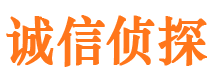 诚信侦探